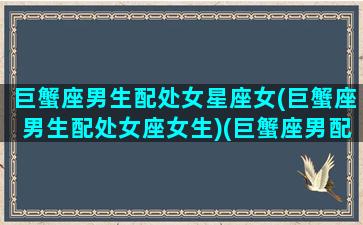 巨蟹座男生配处女星座女(巨蟹座男生配处女座女生)(巨蟹座男配